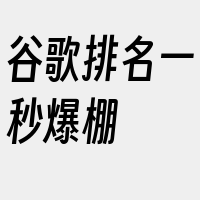 谷歌排名一秒爆棚